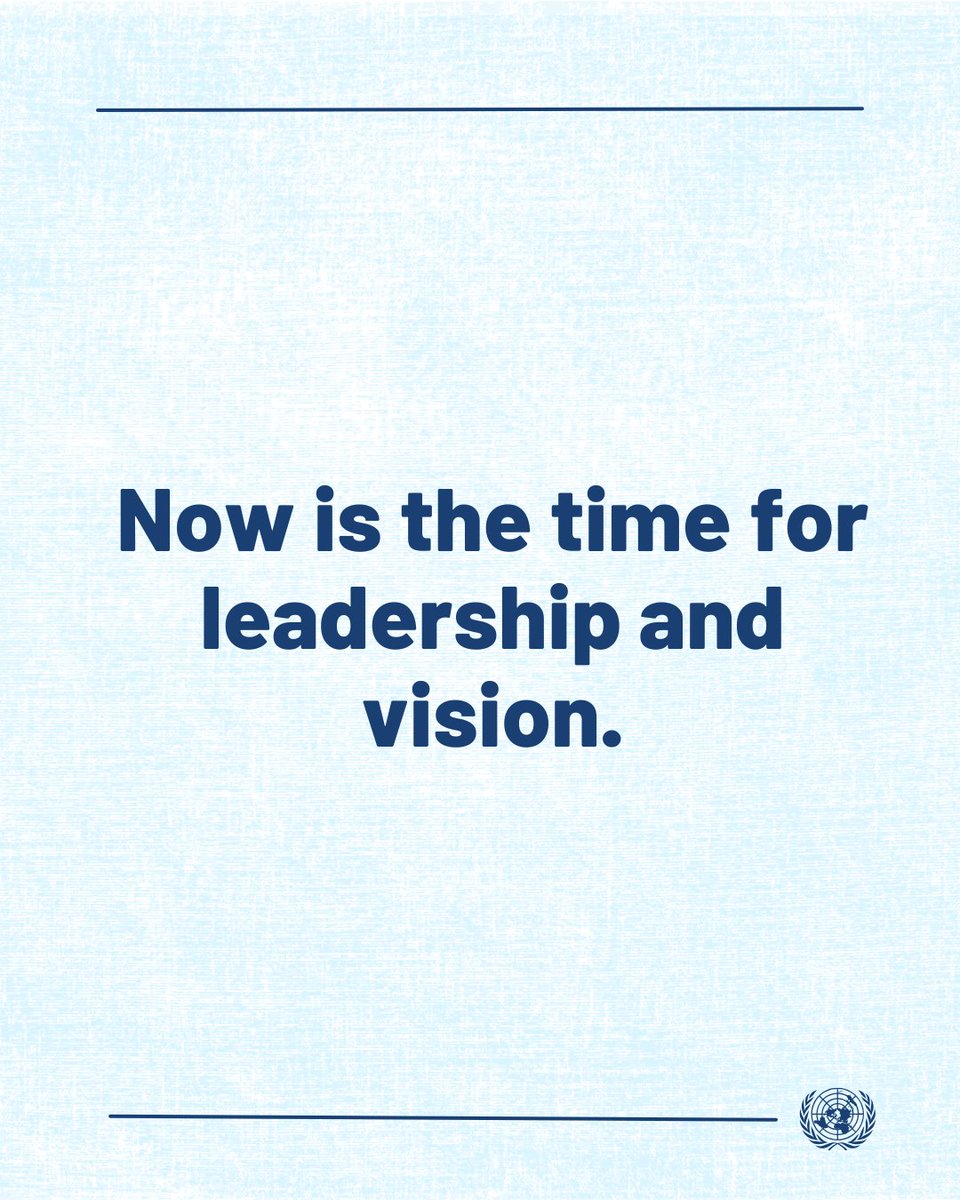 Now is the time for leadership and vision.